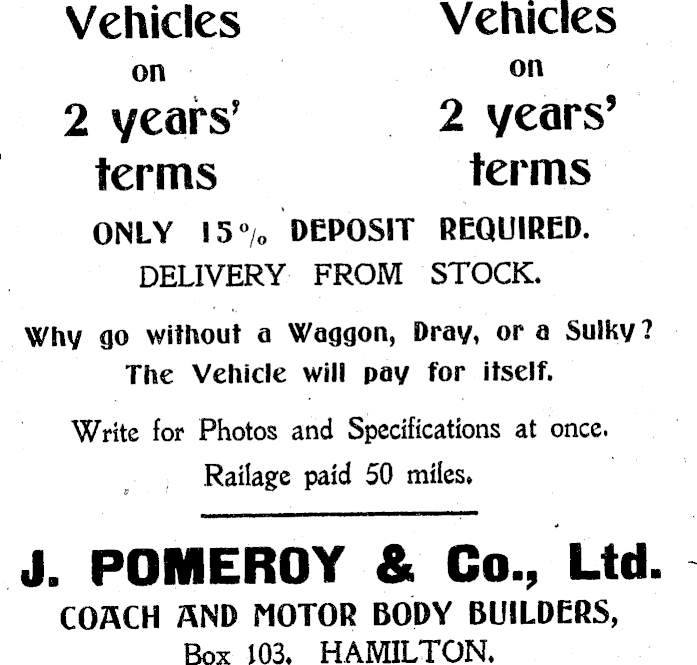 Vehicles
on
2 years'
terms

Vehicles
on
2 years'
terms

ONLY 15% DEPOSIT REQUIRED.
DELIVERY FROM STOCK.

Why go without a Waggon, Dray, or a Sulky?
The Vehicle will pay for itself.

Write for Photos and Specifications at once.
Railage paid 50 miles.

J. POMEROY & Co., Ltd.
COACH AND MOTOR BODY BUILDERS,
Box 103, HAMILTON.